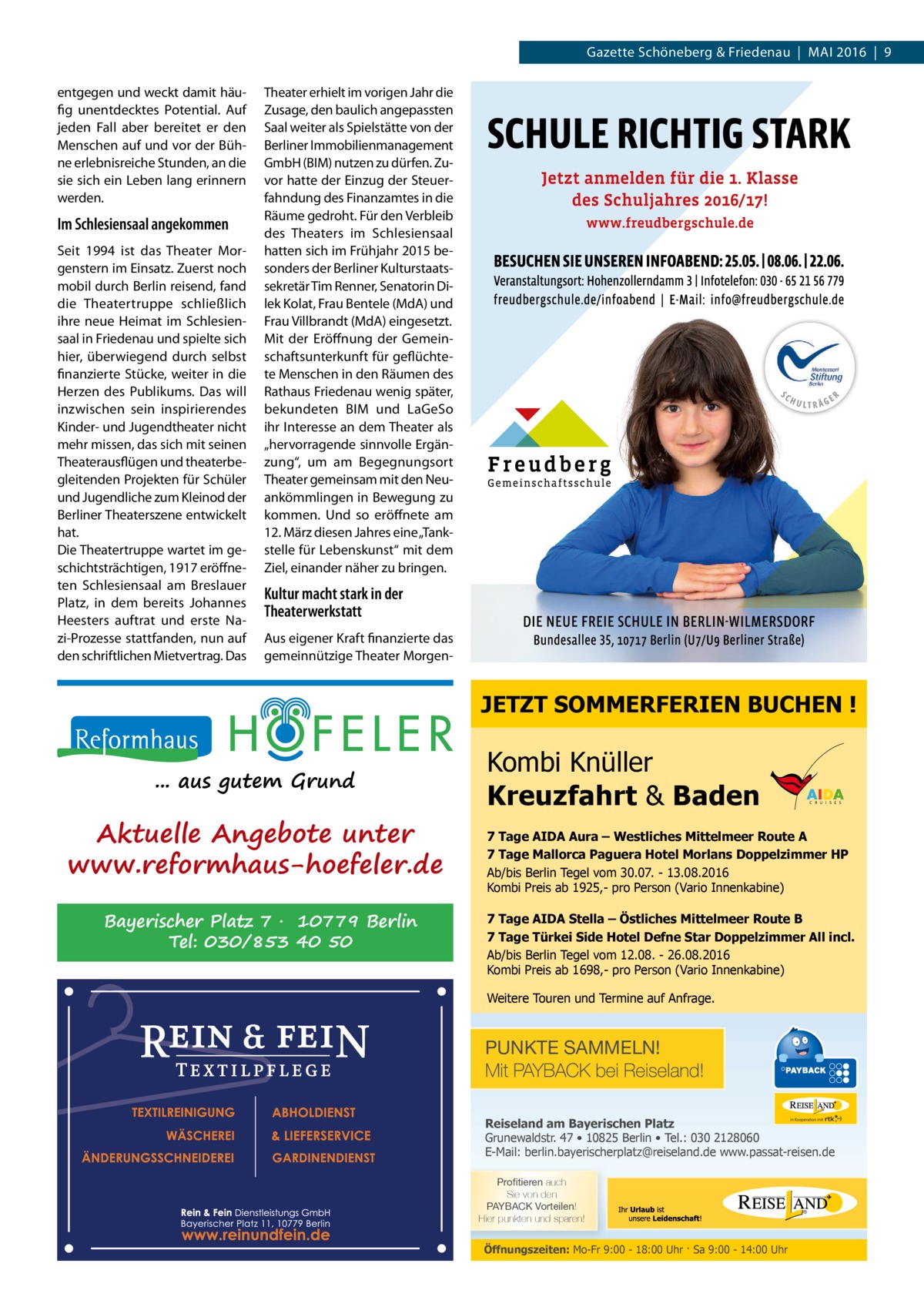 Gazette Schöneberg & Friedenau | MAI 2016 | 9

entgegen und weckt damit häufig unentdecktes Potential. Auf jeden Fall aber bereitet er den Menschen auf und vor der Bühne erlebnisreiche Stunden, an die sie sich ein Leben lang erinnern werden.

Im Schlesiensaal angekommen

Seit 1994 ist das Theater Morgenstern im Einsatz. Zuerst noch mobil durch Berlin reisend, fand die Theatertruppe schließlich ihre neue Heimat im Schlesiensaal in Friedenau und spielte sich hier, überwiegend durch selbst finanzierte Stücke, weiter in die Herzen des Publikums. Das will inzwischen sein inspirierendes Kinder- und Jugendtheater nicht mehr missen, das sich mit seinen Theaterausflügen und theaterbegleitenden Projekten für Schüler und Jugendliche zum Kleinod der Berliner Theaterszene entwickelt hat.
Die Theatertruppe wartet im geschichtsträchtigen, 1917 eröffneten Schlesiensaal am Breslauer Platz, in dem bereits Johannes Heesters auftrat und erste Nazi-Prozesse stattfanden, nun auf den schriftlichen Mietvertrag. Das Theater erhielt im vorigen Jahr die Zusage, den baulich angepassten Saal weiter als Spielstätte von der Berliner Immobilienmanagement GmbH (BIM) nutzen zu dürfen. Zuvor hatte der Einzug der Steuerfahndung des Finanzamtes in die Räume gedroht. Für den Verbleib des Theaters im Schlesiensaal hatten sich im Frühjahr 2015 besonders der Berliner Kulturstaatssekretär Tim Renner, Senatorin Dilek Kolat, Frau Bentele (MdA) und Frau Villbrandt (MdA) eingesetzt. Mit der Eröffnung der Gemeinschaftsunterkunft für geflüchtete Menschen in den Räumen des Rathaus Friedenau wenig später, bekundeten BIM und LaGeSo ihr Interesse an dem Theater als „hervorragende sinnvolle Ergänzung“, um am Begegnungsort Theater gemeinsam mit den Neuankömmlingen in Bewegung zu kommen. Und so eröffnete am 12. März diesen Jahres eine „Tankstelle für Lebenskunst“ mit dem Ziel, einander näher zu bringen.

Kultur macht stark in der Theaterwerkstatt

Aus eigener Kraft finanzierte das gemeinnützige Theater Morgen-

SCHULE RICHTIG STARK
Jetzt anmelden für die 1. Klasse des Schuljahres 2016/17!
www.freudbergschule.de
BESUCHEN SIE UNSEREN INFOABEND: 25.05. | 08.06. | 22.06.
Veranstaltungsort: Hohenzollerndamm 3 | Infotelefon: 030 - 65 21 56 779
freudbergschule.de/infoabend | E-Mail: info@freudbergschule.de
Montessori Stiftung Berlin SCHULTRÄGER
Freudberg Gemeinschaftsschule
DIE NEUE FREIE SCHULE IN BERLIN-WILMERSDORF
Bundesallee 35, 10717 Berlin (U7/U9 Berliner Straße)

Reformhaus HÖFELER
... aus gutem Grund
Aktuelle Angebote unter www.reformhaus-hoefeler.de
Bayerischer Platz 7 · 10779 Berlin
Tel: 030/853 40 50

REIN & FEIN
TEXTILPFLEGE
TEXTILREINIGUNG
WÄSCHEREI
ÄNDERUNGSSCHNEIDEREI
ABHOLDIENST
& LIEFERSERVICE
GARDINENDIENST
Rein & Fein Dienstleistungs GmbH
Bayerischer Platz 11, 10779 Berlin
www.reinundfein.de

JETZT SOMMERFERIEN BUCHEN !
Kombi Knüller
Kreuzfahrt & Baden
AIDA CRUISES
7 Tage AIDA Aura – Westliches Mittelmeer Route A
7 Tage Mallorca Paguera Hotel Morlans Doppelzimmer HP
Ab/bis Berlin Tegel vom 30.07. - 13.08.2016
Kombi Preis ab 1925,- pro Person (Vario Innenkabine)
7 Tage AIDA Stella – Östliches Mittelmeer Route B
7 Tage Türkei Side Hotel Defne Star Doppelzimmer All incl.
Ab/bis Berlin Tegel vom 12.08. - 26.08.2016
Kombi Preis ab 1698,- pro Person (Vario Innenkabine)
Weitere Touren und Termine auf Anfrage.
PUNKTE SAMMELN!
Mit PAYBACK bei Reiseland!
PAYBACK
REISELAND in Kooperation mit rtk
Reiseland am Bayerischen Platz
Grunewaldstr. 47 • 10825 Berlin • Tel.: 030 2128060
E-Mail: berlin.bayerischerplatz@reiseland.de www.passat-reisen.de
Profitieren auch Sie von den PAYBACK Vorteilen! Hier punkten und sparen!
Ihr Urlaub ist unsere Leidenschaft!
REISELAND
Öffnungszeiten: Mo-Fr 9:00 - 18:00 Uhr · Sa 9:00 - 14:00 Uhr